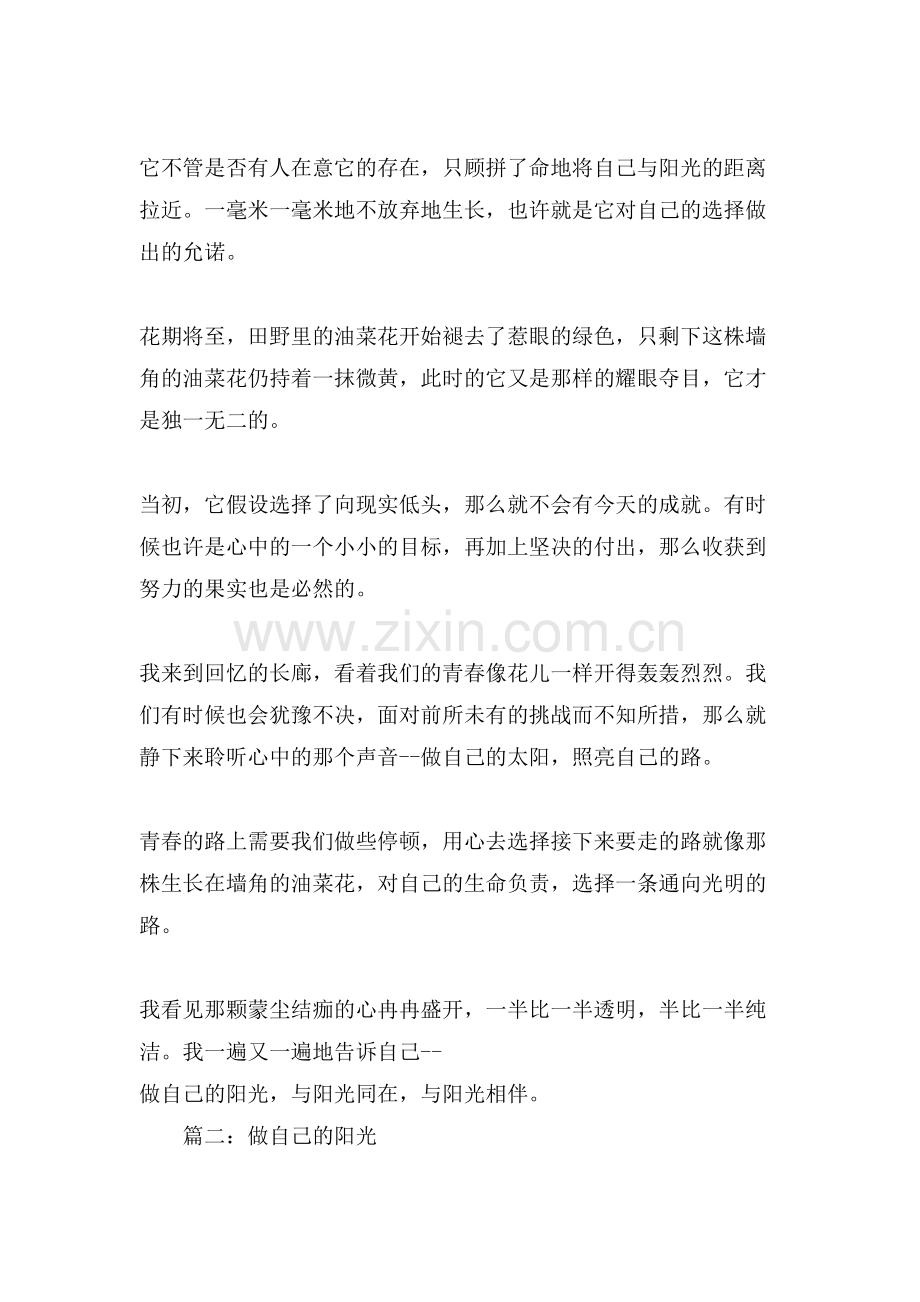 它不管是否有人在意它的存在，只顾拼了命地将自己与阳光的距离拉近。一毫米一毫米地不放弃地生长，也许就是它对自己的选择做出的允诺。

花期将至，田野里的油菜花开始褪去了惹眼的绿色，只剩下这株墙角的油菜花仍持着一抹微黄，此时的它又是那样的耀眼夺目，它才是独一无二的。

当初，它假设选择了向现实低头，那么就不会有今天的成就。有时候也许是心中的一个小小的目标，再加上坚决的付出，那么收获到努力的果实也是必然的。

我来到回忆的长廊，看着我们的青春像花儿一样开得轰轰烈烈。我们有时候也会犹豫不决，面对前所未有的挑战而不知所措，那么就静下来聆听心中的那个声音--做自己的太阳，照亮自己的路。

青春的路上需要我们做些停顿，用心去选择接下来要走的路就像那株生长在墙角的油菜花，对自己的生命负责，选择一条通向光明的路。

我看见那颗蒙尘结痂的心冉冉盛开，一半比一半透明，半比一半纯洁。我一遍又一遍地告诉自己--

做自己的阳光，与阳光同在，与阳光相伴。

篇二：做自己的阳光

www.zixin.com.cn